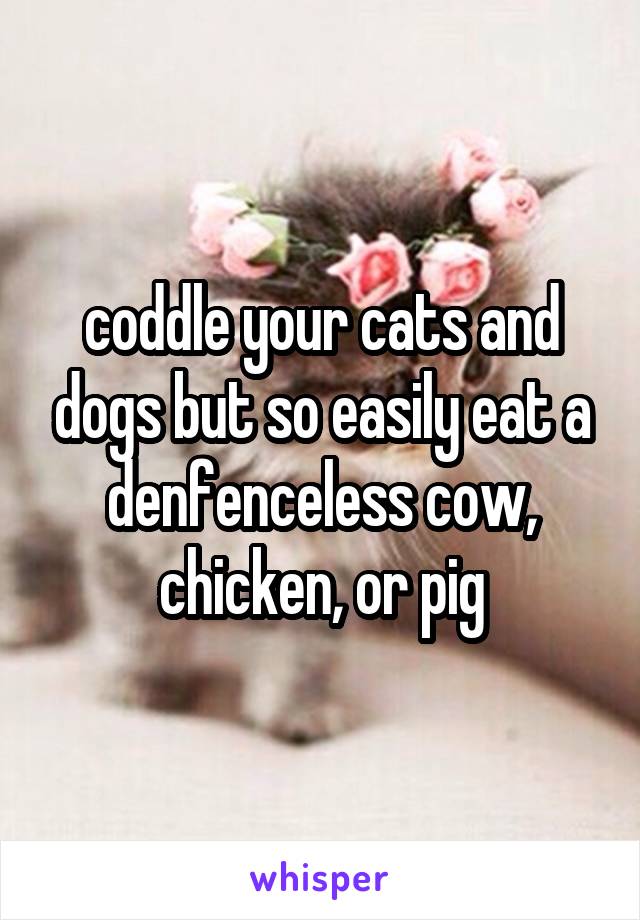 coddle your cats and dogs but so easily eat a denfenceless cow, chicken, or pig

whisper